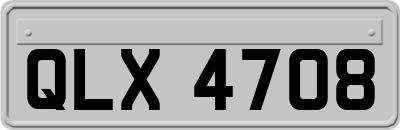 QLX 4708